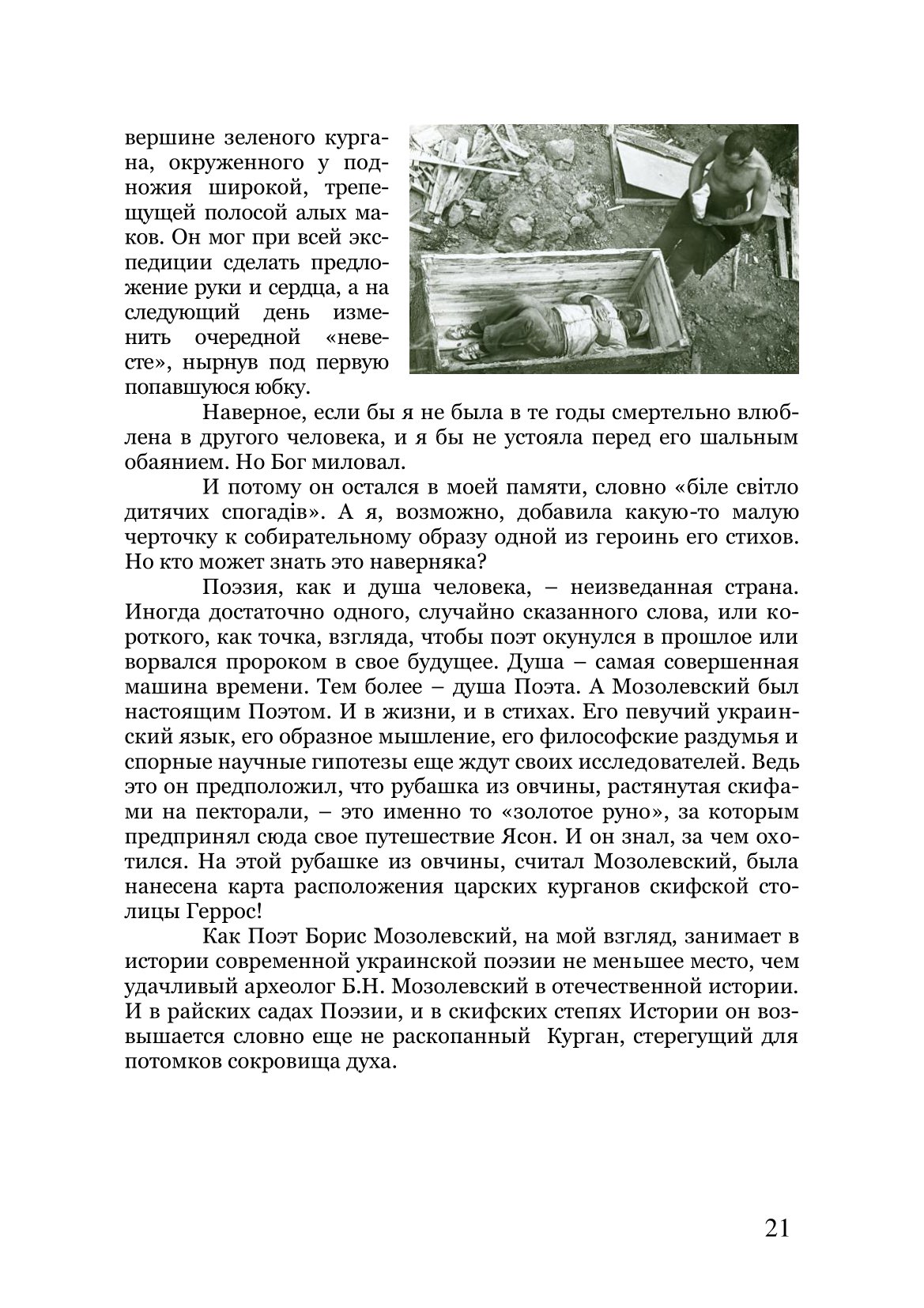 вершине зеленого кургана, окруженного у подножия широкой, трепещущей полосой алых маков. Он мог при всей экспедиции сделать предложение руки и сердца, а на следующий день изменить очередной «невесте», нырнув под первую попавшуюся юбку.

Наверное, если бы я не была в те годы смертельно влюблена в другого человека, и я бы не устояла перед его шальным обаянием. Но Бог миловал.

И потому он остался в моей памяти, словно «біле світло дитячих спогадів». А я, возможно, добавила какую-то малую черточку к собирательному образу одной из героинь его стихов. Но кто может знать это наверняка?

Поэзия, как и душа человека, – неизведанная страна. Иногда достаточно одного, случайно сказанного слова, или короткого, как точка, взгляда, чтобы поэт окунулся в прошлое или ворвался пророком в свое будущее. Душа – самая совершенная машина времени. Тем более – душа Поэта. А Мозолевский был настоящим Поэтом. И в жизни, и в стихах. Его певучий украинский язык, его образное мышление, его философские раздумья и спорные научные гипотезы еще ждут своих исследователей. Ведь это он предположил, что рубашка из овчины, растянутая скифами на пекторали, – это именно то «золотое руно», за которым предпринял сюда свое путешествие Ясон. И он знал, за чем охотился. На этой рубашке из овчины, считал Мозолевский, была нанесена карта расположения царских курганов скифской столицы Геррос!

Как Поэт Борис Мозолевский, на мой взгляд, занимает в истории современной украинской поэзии не меньшее место, чем удачливый археолог Б.Н. Мозолевский в отечественной истории. И в райских садах Поэзии, и в скифских степях Истории он возвышается словно еще не раскопанный Курган, стерегущий для потомков сокровища духа.

21